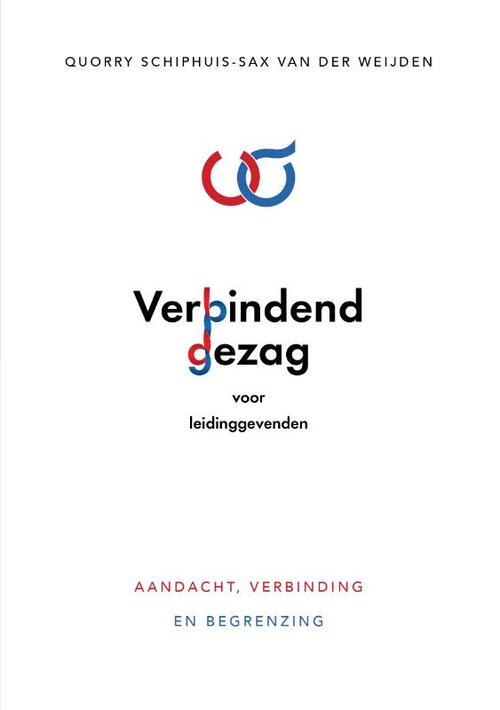 QUORRY SCHIPHUIS-SAX VAN DER WEIJDEN

Verbindend
gezag

voor
leidinggevenden

AANDACHT, VERBINDING

EN BEGRENZING